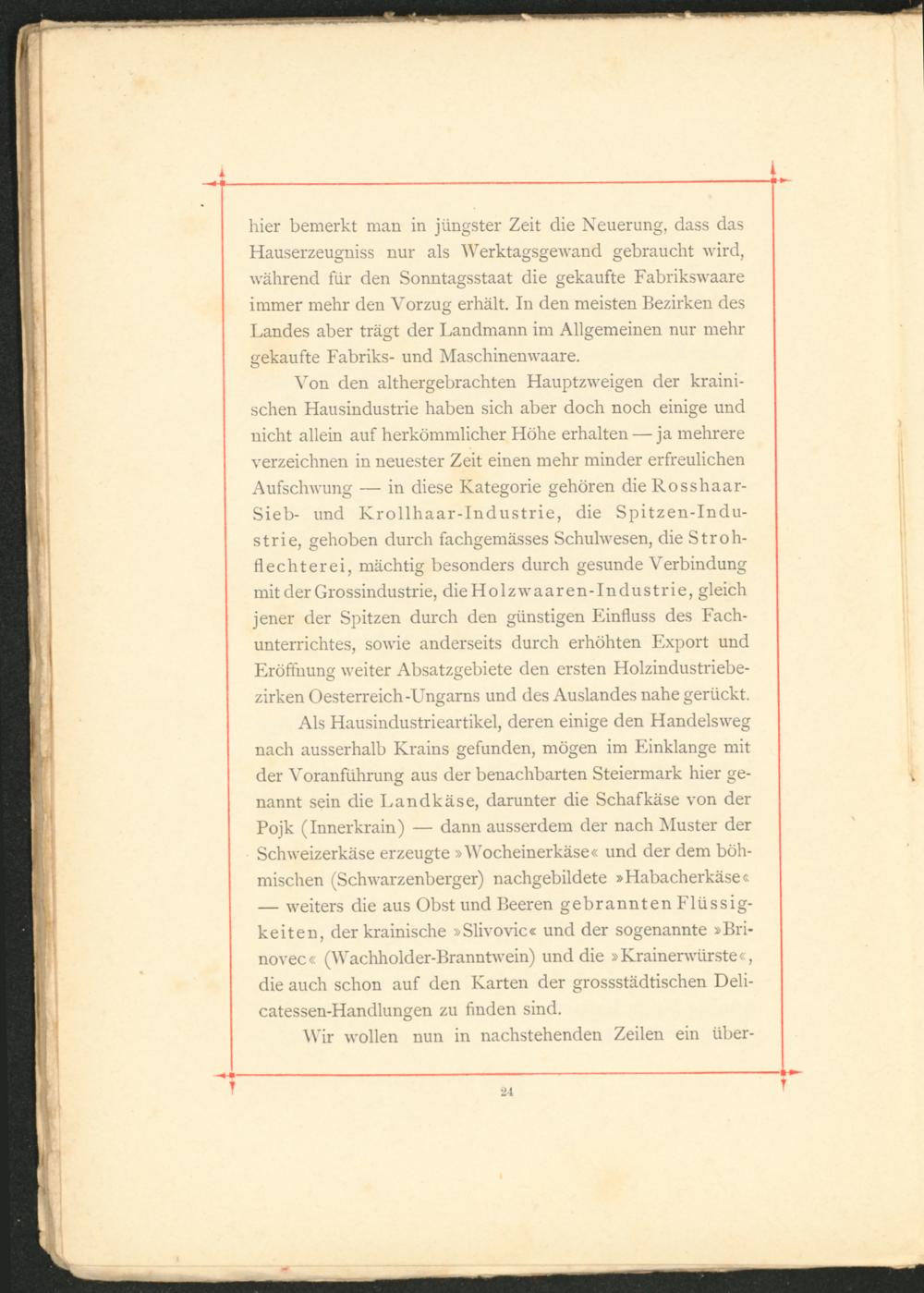 hier bemerkt man in jüngster Zeit die Neuerung, dass das Hauserzeugniss nur als Werktagsgewand gebraucht wird, während für den Sonntagsstaat die gekaufte Fabrikswaare immer mehr den Vorzug erhält. In den meisten Bezirken des Landes aber trägt der Landmann im Allgemeinen nur mehr gekaufte Fabriks- und Maschinenwaare.

Von den althergebrachten Hauptzweigen der krainischen Hausindustrie haben sich aber doch noch einige und nicht allein auf herkömmlicher Höhe erhalten — ja mehrere verzeichnen in neuester Zeit einen mehr minder erfreulichen Aufschwung — in diese Kategorie gehören die Rosshaar-Sieb- und Krollhaar-Industrie, die Spitzen-Industrie, gehoben durch fachgemässes Schulwesen, die Strohflechterei, mächtig besonders durch gesunde Verbindung mit der Grossindustrie, die Holzwaaren-Industrie, gleich jener der Spitzen durch den günstigen Einfluss des Fachunterrichtes, sowie anderseits durch erhöhten Export und Eröffnung weiter Absatzgebiete den ersten Holzindustriebezirken Oesterreich-Ungarns und des Auslandes nahe gerückt.

Als Hausindustrieartikel, deren einige den Handelsweg nach ausserhalb Krains gefunden, mögen im Einklange mit der Voranführung aus der benachbarten Steiermark hier genannt sein die Landkäse, darunter die Schafkäse von der Pojk (Innerkrain) — dann ausserdem der nach Muster der Schweizerkäse erzeugte »Wocheinerkäse« und der dem böhmischen (Schwarzenberger) nachgebildete »Habacherkäse« — weiters die aus Obst und Beeren gebrannten Flüssigkeiten, der krainische »Slivovic« und der sogenannte »Brinovec« (Wachholder-Branntwein) und die »Krainerwürste«, die auch schon auf den Karten der grossstädtischen Delicatessen-Handlungen zu finden sind.

Wir wollen nun in nachstehenden Zeilen ein über-

24